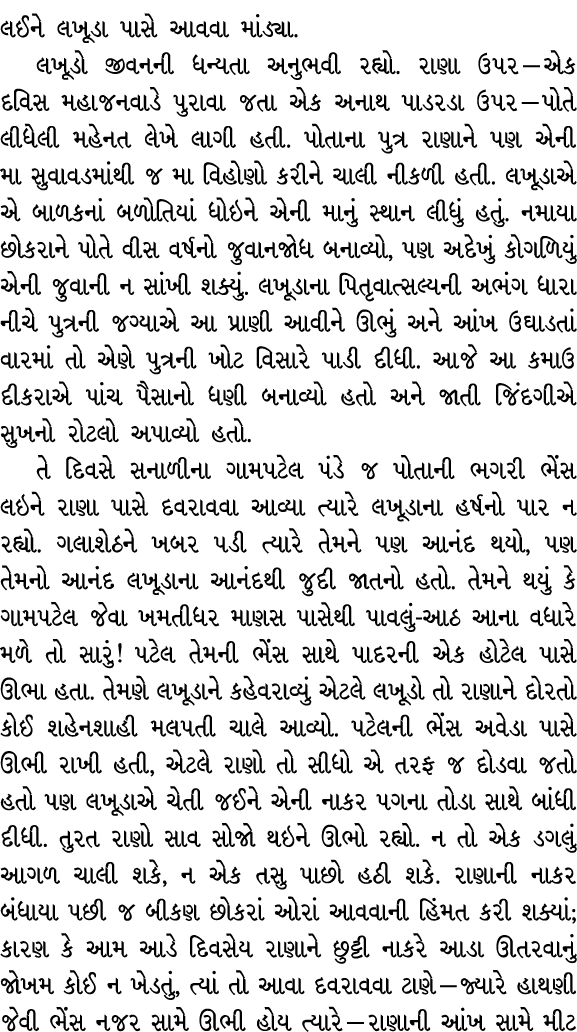 લઈને લખૂડા પાસે આવવા માંડ્યા.

લખૂડો જીવનની ધન્યતા અનુભવી રહ્યો. રાણા ઉપર—એક દવિસ મહાજનવાડે પુરાવા જતા એક અનાથ પાડરડા ઉપર—પોતે લીધેલી મહેનત લેખે લાગી હતી. પોતાના પુત્ર રાણાને પણ એની મા સુવાવડમાંથી જ મા વિહોણો કરીને ચાલી નીકળી હતી. લખૂડાએ એ બાળકનાં બળોતિયાં ધોઇને એની માનું સ્થાન લીધું હતું. નમાયા છોકરાને પોતે વીસ વર્ષનો જુવાનજોધ બનાવ્યો, પણ અદેખું કોગળિયું એની જુવાની ન સાંખી શક્યું. લખૂડાના પિતૃવાત્સલ્યની અભંગ ધારા નીચે પુત્રની જગ્યાએ આ પ્રાણી આવીને ઊભું અને આંખ ઉઘાડતાં વારમાં તો એણે પુત્રની ખોટ વિસારે પાડી દીધી. આજે આ કમાઉ દીકરાએ પાંચ પૈસાનો ધણી બનાવ્યો હતો અને જાતી જિંદગીએ સુખનો રોટલો અપાવ્યો હતો.

તે દિવસે સનાળીના ગામપટેલ પંડે જ પોતાની ભગરી ભેંસ લઇને રાણા પાસે દવરાવવા આવ્યા ત્યારે લખૂડાના હર્ષનો પાર ન રહ્યો. ગલાશેઠને ખબર પડી ત્યારે તેમને પણ આનંદ થયો, પણ તેમનો આનંદ લખૂડાના આનંદથી જુદી જાતનો હતો. તેમને થયું કે ગામપટેલ જેવા ખમતીધર માણસ પાસેથી પાવલું-આઠ આના વધારે મળે તો સારું! પટેલ તેમની ભેંસ સાથે પાદરની એક હોટેલ પાસે ઊભા હતા. તેમણે લખૂડાને કહેવરાવ્યું એટલે લખૂડો તો રાણાને દોરતો કોઈ શહેનશાહી મલપતી ચાલે આવ્યો. પટેલની ભેંસ અવેડા પાસે ઊભી રાખી હતી, એટલે રાણો તો સીધો એ તરફ જ દોડવા જતો હતો પણ લખૂડાએ ચેતી જઈને એની નાકર પગના તોડા સાથે બાંધી દીધી. તુરત રાણો સાવ સોજો થઇને ઊભો રહ્યો. ન તો એક ડગલું આગળ ચાલી શકે, ન એક તસુ પાછો હઠી શકે. રાણાની નાકર બંધાયા પછી જ બીકણ છોકરાં ઓરાં આવવાની હિંમત કરી શક્યાં; કારણ કે આમ આડે દિવસેય રાણાને છુટ્ટી નાકરે આડા ઊતરવાનું જોખમ કોઈ ન ખેડતું, ત્યાં તો આવા દવરાવવા ટાણે—જ્યારે હાથણી જેવી ભેંસ નજર સામે ઊભી હોય ત્યારે—રાણાની આંખ સામે મીટ